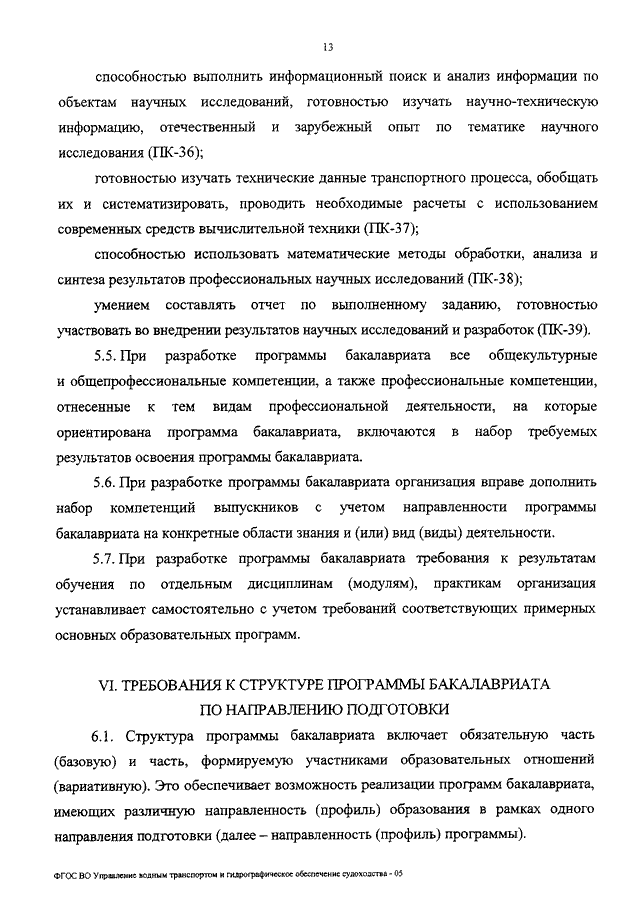 13

способностью выполнить информационный поиск и анализ информации по объектам научных исследований, готовностью изучать научно-техническую информацию, отечественный и зарубежный опыт по тематике научного исследования (ПК-36);

готовностью изучать технические данные транспортного процесса, обобщать их и систематизировать, проводить необходимые расчеты с использованием современных средств вычислительной техники (ПК-37);

способностью использовать математические методы обработки, анализа и синтеза результатов профессиональных научных исследований (ПК-38);

умением составлять отчет по выполненному заданию, готовностью участвовать во внедрении результатов научных исследований и разработок (ПК-39).

5.5. При разработке программы бакалавриата все общекультурные и общепрофессиональные компетенции, а также профессиональные компетенции, отнесенные к тем видам профессиональной деятельности, на которые ориентирована программа бакалавриата, включаются в набор требуемых результатов освоения программы бакалавриата.

5.6. При разработке программы бакалавриата организация вправе дополнить набор компетенций выпускников с учетом направленности программы бакалавриата на конкретные области знания и (или) вид (виды) деятельности.

5.7. При разработке программы бакалавриата требования к результатам обучения по отдельным дисциплинам (модулям), практикам организация устанавливает самостоятельно с учетом требований соответствующих примерных основных образовательных программ.

VI. ТРЕБОВАНИЯ К СТРУКТУРЕ ПРОГРАММЫ БАКАЛАВРИАТА ПО НАПРАВЛЕНИЮ ПОДГОТОВКИ

6.1. Структура программы бакалавриата включает обязательную часть (базовую) и часть, формируемую участниками образовательных отношений (вариативную). Это обеспечивает возможность реализации программ бакалавриата, имеющих различную направленность (профиль) образования в рамках одного направления подготовки (далее – направленность (профиль) программы).

ФГОС ВО Управление водным транспортом и гидрографическое обеспечение судоходства - 05